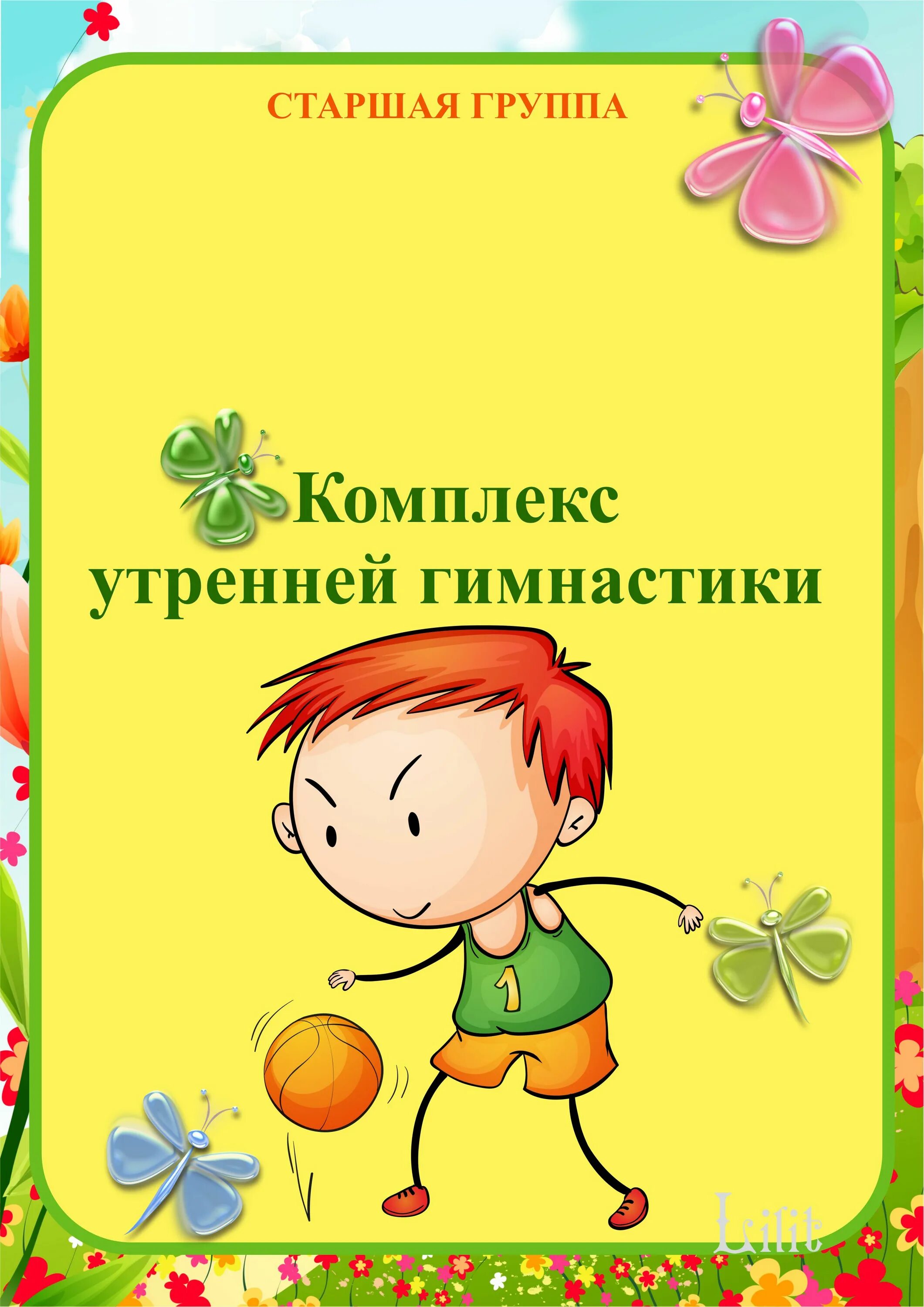 СТАРШАЯ ГРУППА

Комплекс утренней гимнастики

1

Lilit